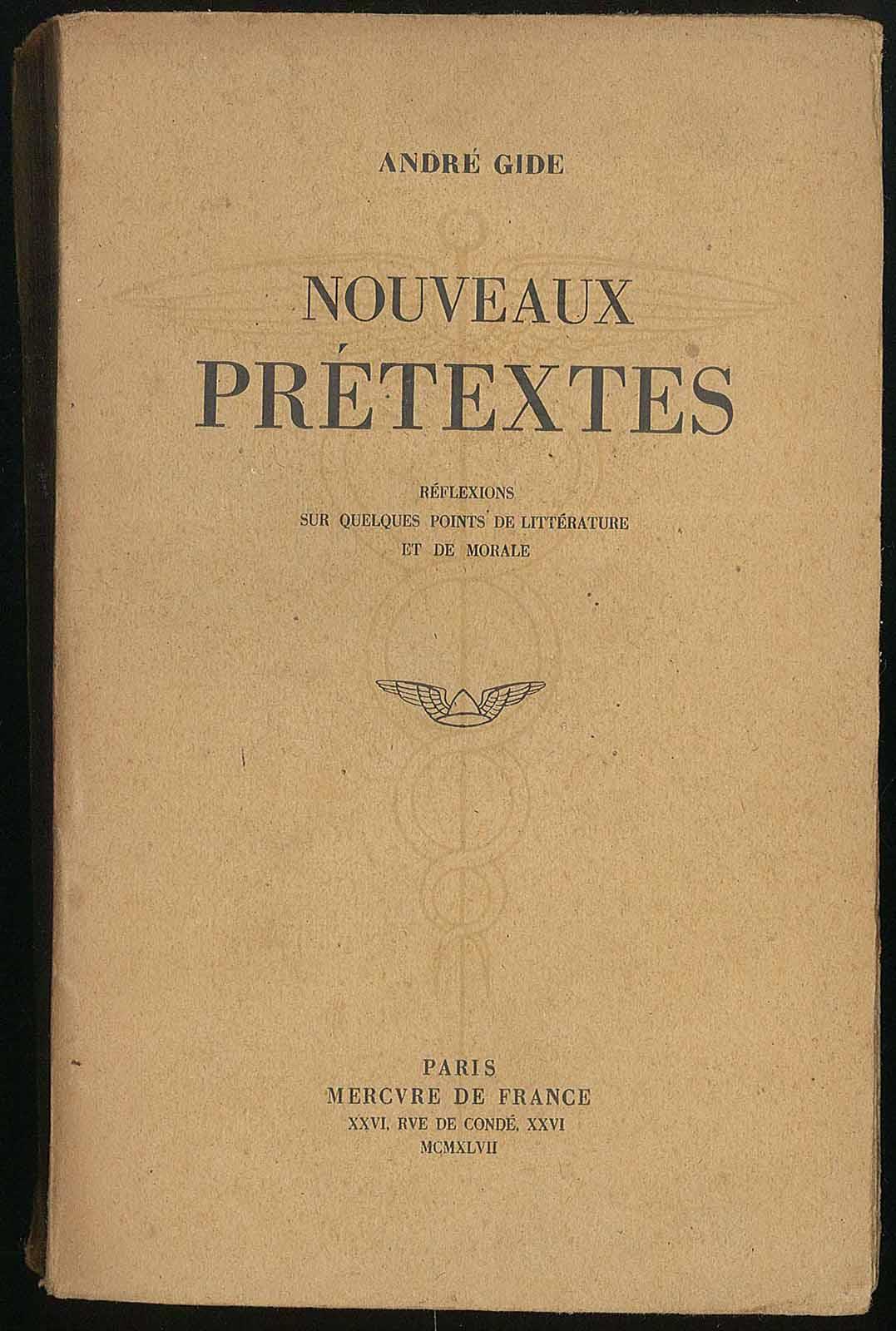 ANDRÉ GIDE

NOUVEAUX
PRÉTEXTES

RÉFLEXIONS
SUR QUELQUES POINTS DE LITTÉRATURE
ET DE MORALE

PARIS
MERCVRE DE FRANCE
XXVI, RVE DE CONDÉ, XXVI
MCMXLVII